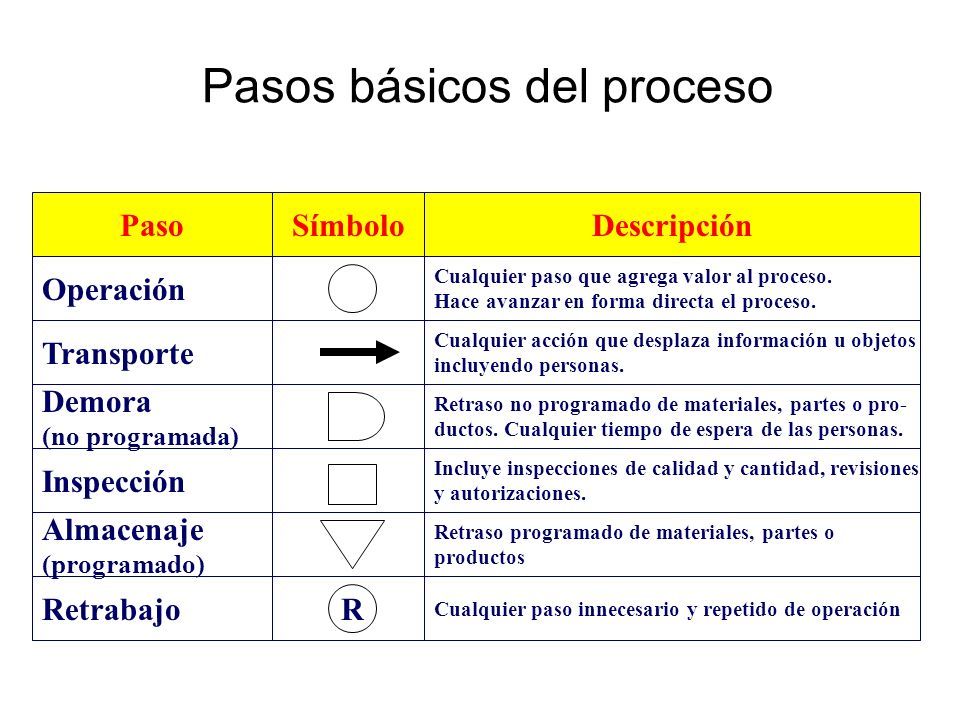 Pasos básicos del proceso

| Paso | Símbolo | Descripción |
|---|---|---|
| Operación | | Cualquier paso que agrega valor al proceso. Hace avanzar en forma directa el proceso. |
| Transporte | | Cualquier acción que desplaza información u objetos incluyendo personas. |
| Demora (no programada) | | Retraso no programado de materiales, partes o productos. Cualquier tiempo de espera de las personas. |
| Inspección | | Incluye inspecciones de calidad y cantidad, revisiones y autorizaciones. |
| Almacenaje (programado) | | Retraso programado de materiales, partes o productos |
| Retrabajo | R | Cualquier paso innecesario y repetido de operación |